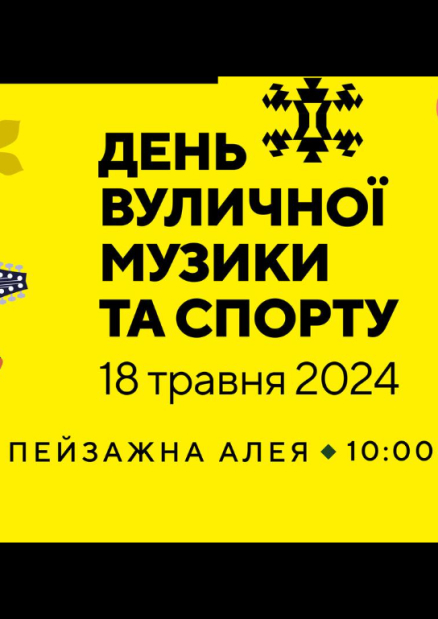 ДЕНЬ
ВУЛИЧНОЇ
МУЗИКИ
ТА СПОРТУ
18 травня 2024

ПЕЙЗАЖНА АЛЕЯ ◆ 10:00